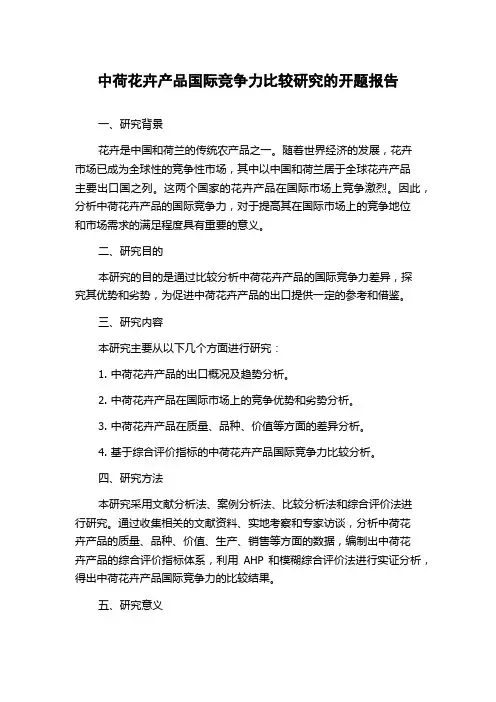 中荷花卉产品国际竞争力比较研究的开题报告

一、研究背景

花卉是中国和荷兰的传统农产品之一。随着世界经济的发展，花卉市场已成为全球性的竞争性市场，其中以中国和荷兰居于全球花卉产品主要出口国之列。这两个国家的花卉产品在国际市场上竞争激烈。因此，分析中荷花卉产品的国际竞争力，对于提高其在国际市场上的竞争地位和市场需求的满足程度具有重要的意义。

二、研究目的

本研究的目的是通过比较分析中荷花卉产品的国际竞争力差异，探究其优势和劣势，为促进中荷花卉产品的出口提供一定的参考和借鉴。

三、研究内容

本研究主要从以下几个方面进行研究：

1. 中荷花卉产品的出口概况及趋势分析。

2. 中荷花卉产品在国际市场上的竞争优势和劣势分析。

3. 中荷花卉产品在质量、品种、价值等方面的差异分析。

4. 基于综合评价指标的中荷花卉产品国际竞争力比较分析。

四、研究方法

本研究采用文献分析法、案例分析法、比较分析法和综合评价法进行研究。通过收集相关的文献资料、实地考察和专家访谈，分析中荷花卉产品的质量、品种、价值、生产、销售等方面的数据，编制出中荷花卉产品的综合评价指标体系，利用 AHP 和模糊综合评价法进行实证分析，得出中荷花卉产品国际竞争力的比较结果。

五、研究意义